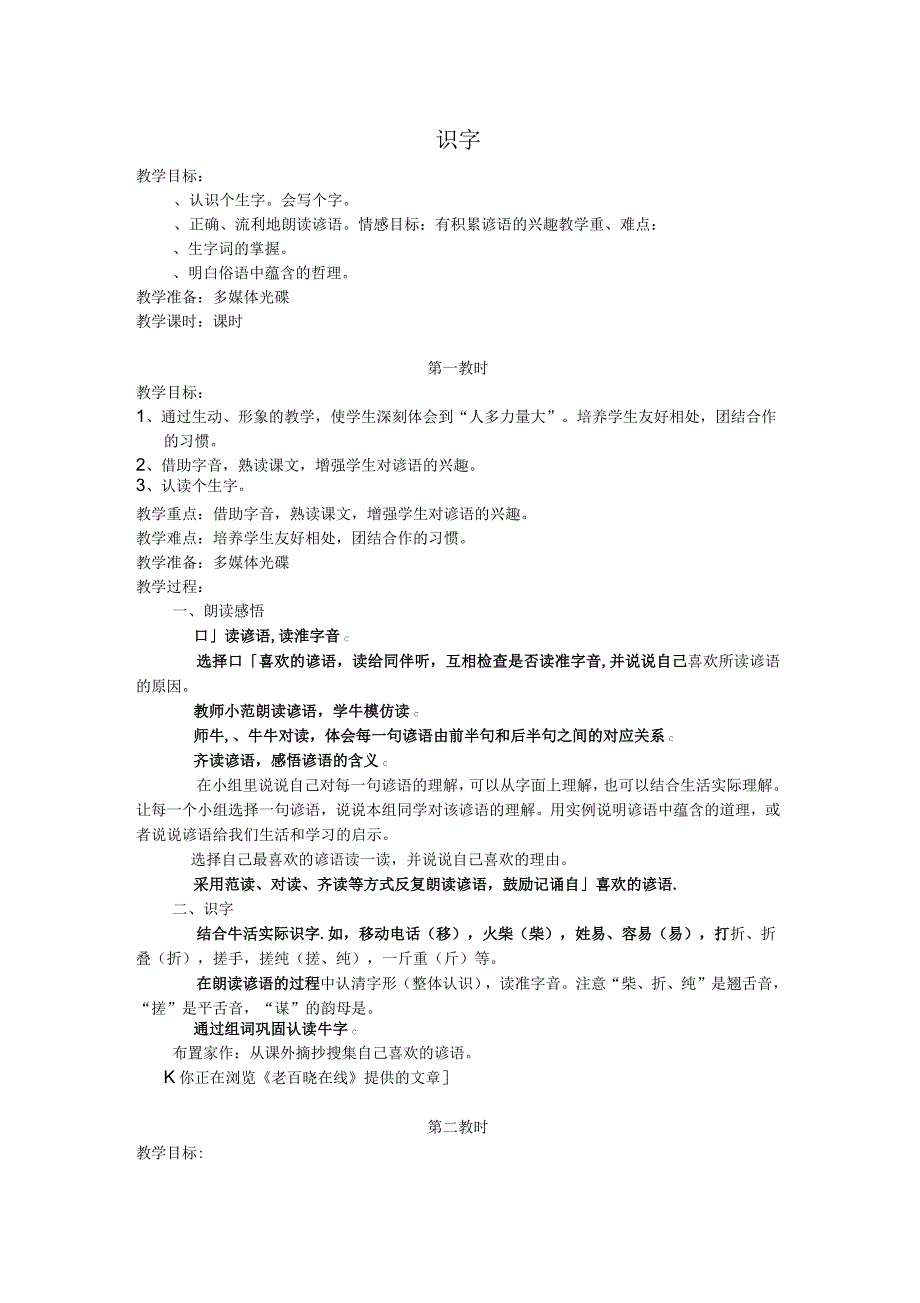 识字

教学目标：

、认识个生字。会写个字。

、正确、流利地朗读谚语。情感目标：有积累谚语的兴趣教学重、难点：

、生字词的掌握。

、明白俗语中蕴含的哲理。

教学准备：多媒体光碟

教学课时：课时

第一教时

教学目标：

1、通过生动、形象的教学，使学生深刻体会到“人多力量大”。培养学生友好相处，团结合作的习惯。

2、借助字音，熟读课文，增强学生对谚语的兴趣。

3、认读个生字。

教学重点：借助字音，熟读课文，增强学生对谚语的兴趣。

教学难点：培养学生友好相处，团结合作的习惯。

教学准备：多媒体光碟

教学过程：

一、朗读感悟

口」读谚语，读准字音。

选择口「喜欢的谚语，读给同伴听，互相检查是否读准字音，并说说自己喜欢所读谚语的原因。

教师小范朗读谚语，学牛模仿读。

师牛，、牛牛对读，体会每一句谚语由前半句和后半句之间的对应关系。

齐读谚语，感悟谚语的含义。

在小组里说说自己对每一句谚语的理解，可以从字面上理解，也可以结合生活实际理解。让每一个小组选择一句谚语，说说本组同学对该谚语的理解。用实例说明谚语中蕴含的道理，或者说说谚语给我们生活和学习的启示。

选择自己最喜欢的谚语读一读，并说说自己喜欢的理由。

采用范读、对读、齐读等方式反复朗读谚语，鼓励记诵自」喜欢的谚语.

二、识字

结合牛活实际识字.如，移动电话（移），火柴（柴），姓易、容易（易），打折、折叠（折），搓手，搓纯（搓、纯），一斤重（斤）等。

在朗读谚语的过程中认清字形（整体认识），读准字音。注意“柴、折、纯”是翘舌音，“搓”是平舌音，“谋”的韵母是。

通过组词巩固认读牛字。

布置家作：从课外摘抄搜集自己喜欢的谚语。

K你正在浏览《老百晓在线》提供的文章]

第二教时

教学目标：